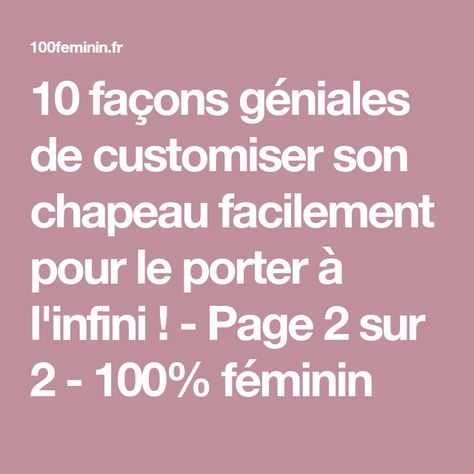 100feminin.fr

10 façons géniales de customiser son chapeau facilement pour le porter à l'infini ! - Page 2 sur 2 - 100% féminin